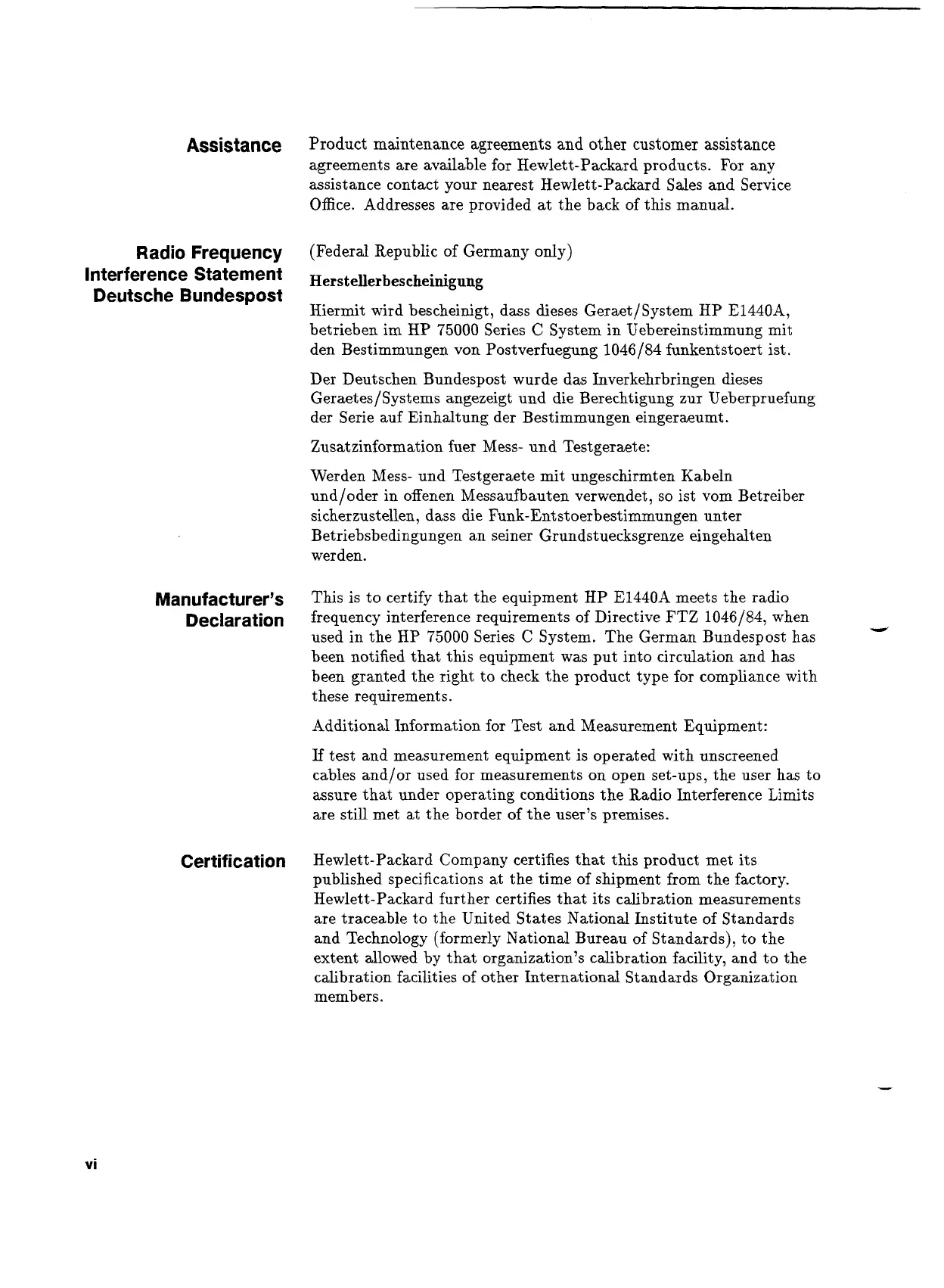 Assistance

Product maintenance agreements and other customer assistance agreements are available for Hewlett-Packard products. For any assistance contact your nearest Hewlett-Packard Sales and Service Office. Addresses are provided at the back of this manual.

Radio Frequency Interference Statement Deutsche Bundespost

(Federal Republic of Germany only)

Herstellerbescheinigung

Hiermit wird bescheinigt, dass dieses Geraet/System HP E1440A, betrieben im HP 75000 Series C System in Uebereinstimmung mit den Bestimmungen von Postverfuegung 1046/84 funkentstoert ist.

Der Deutschen Bundespost wurde das Inverkehrbringen dieses Geraetes/Systems angezeigt und die Berechtigung zur Ueberpruefung der Serie auf Einhaltung der Bestimmungen eingeraeumt.

Zusatzinformation fuer Mess- und Testgeraete:

Werden Mess- und Testgeraete mit ungeschirmten Kabeln und/oder in offenen Messaufbauten verwendet, so ist vom Betreiber sicherzustellen, dass die Funk-Entstoerbestimmungen unter Betriebsbedingungen an seiner Grundstuecksgrenze eingehalten werden.

Manufacturer's Declaration

This is to certify that the equipment HP E1440A meets the radio frequency interference requirements of Directive FTZ 1046/84, when used in the HP 75000 Series C System. The German Bundespost has been notified that this equipment was put into circulation and has been granted the right to check the product type for compliance with these requirements.

Additional Information for Test and Measurement Equipment:

If test and measurement equipment is operated with unscreened cables and/or used for measurements on open set-ups, the user has to assure that under operating conditions the Radio Interference Limits are still met at the border of the user's premises.

Certification

Hewlett-Packard Company certifies that this product met its published specifications at the time of shipment from the factory. Hewlett-Packard further certifies that its calibration measurements are traceable to the United States National Institute of Standards and Technology (formerly National Bureau of Standards), to the extent allowed by that organization's calibration facility, and to the calibration facilities of other International Standards Organization members.

vi